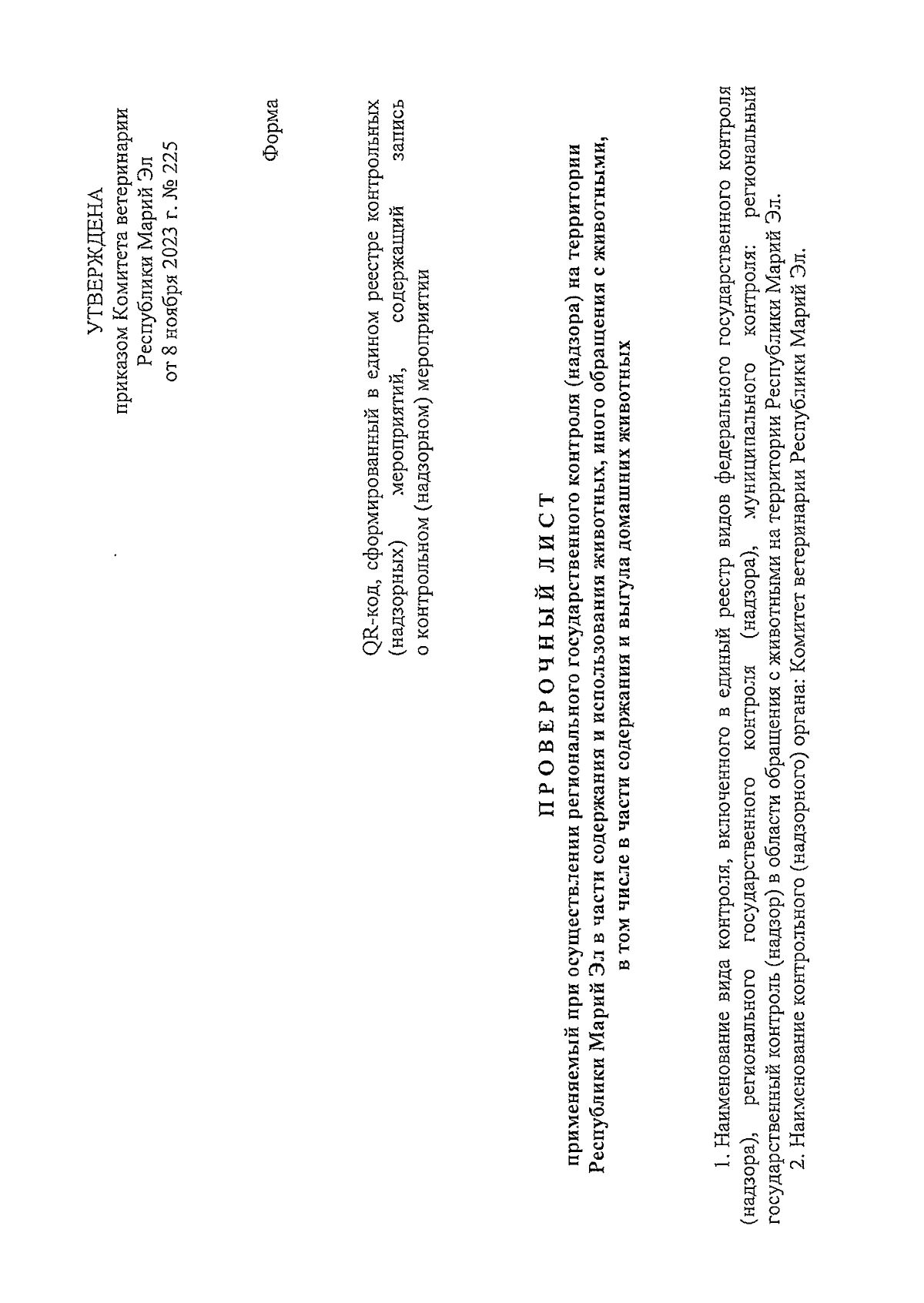 УТВЕРЖДЕНА
приказом Комитета ветеринарии
Республики Марий Эл
от 8 ноября 2023 г. № 225

Форма

QR-код, сформированный в едином реестре контрольных (надзорных) мероприятий, содержащий запись о контрольном (надзорном) мероприятии

П Р О В Е Р О Ч Н Ы Й   Л И С Т

применяемый при осуществлении регионального государственного контроля (надзора) на территории Республики Марий Эл в части содержания и использования животных, иного обращения с животными, в том числе в части содержания и выгула домашних животных

1. Наименование вида контроля, включенного в единый реестр видов федерального государственного контроля (надзора), регионального государственного контроля (надзора), муниципального контроля: региональный государственный контроль (надзор) в области обращения с животными на территории Республики Марий Эл.
2. Наименование контрольного (надзорного) органа: Комитет ветеринарии Республики Марий Эл.